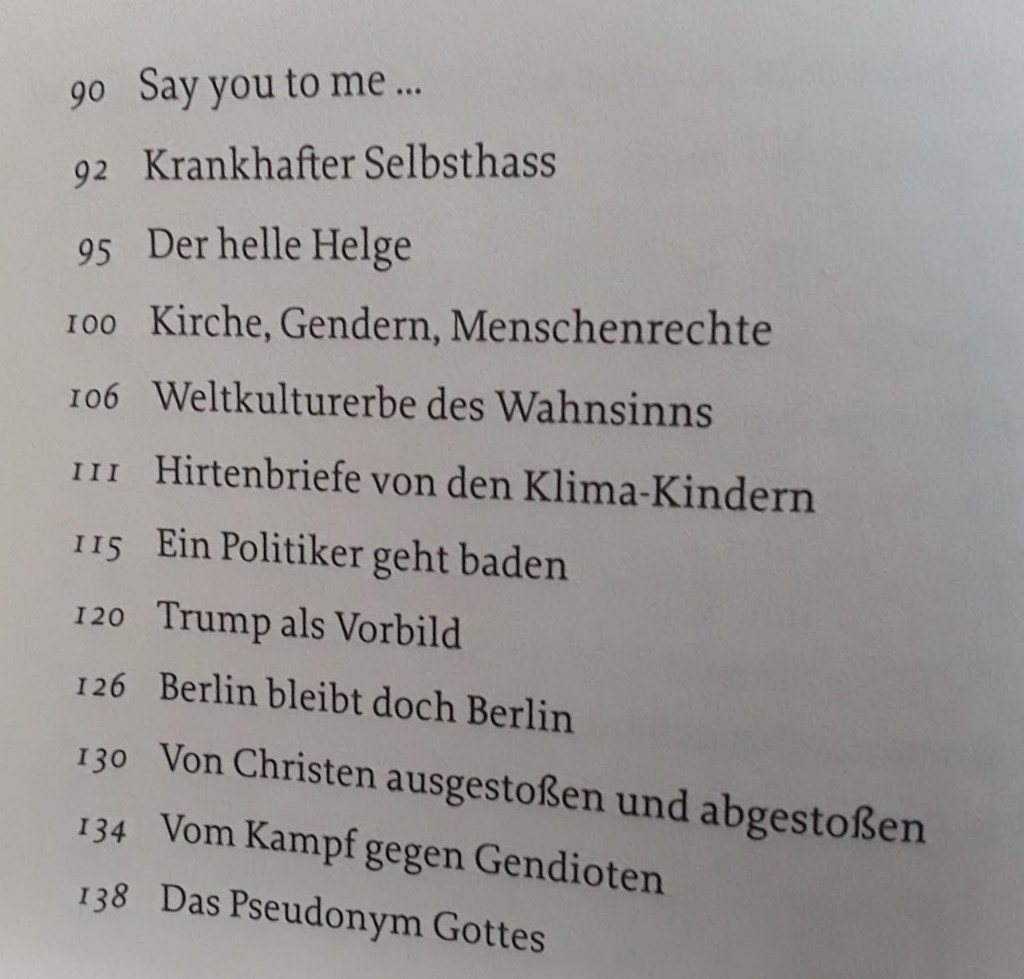 90 Say you to me ...

92 Krankhafter Selbsthass

95 Der helle Helge

100 Kirche, Gendern, Menschenrechte

106 Weltkulturerbe des Wahnsinns

111 Hirtenbriefe von den Klima-Kindern

115 Ein Politiker geht baden

120 Trump als Vorbild

126 Berlin bleibt doch Berlin

130 Von Christen ausgestoßen und abgestoßen

134 Vom Kampf gegen Gendioten

138 Das Pseudonym Gottes